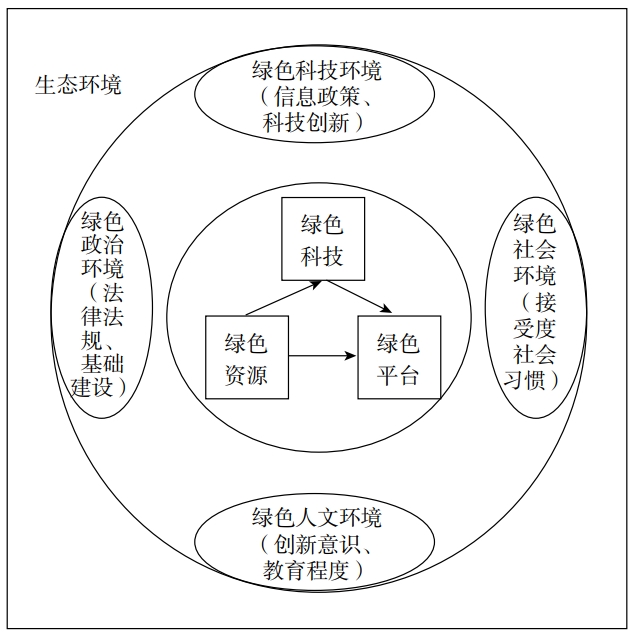 生态环境

绿色科技环境（信息政策、科技创新）

绿色政治环境（法律法规、基础建设）

绿色科技

绿色资源

绿色平台

绿色社会环境（接受度社会习惯）

绿色人文环境（创新意识、教育程度）